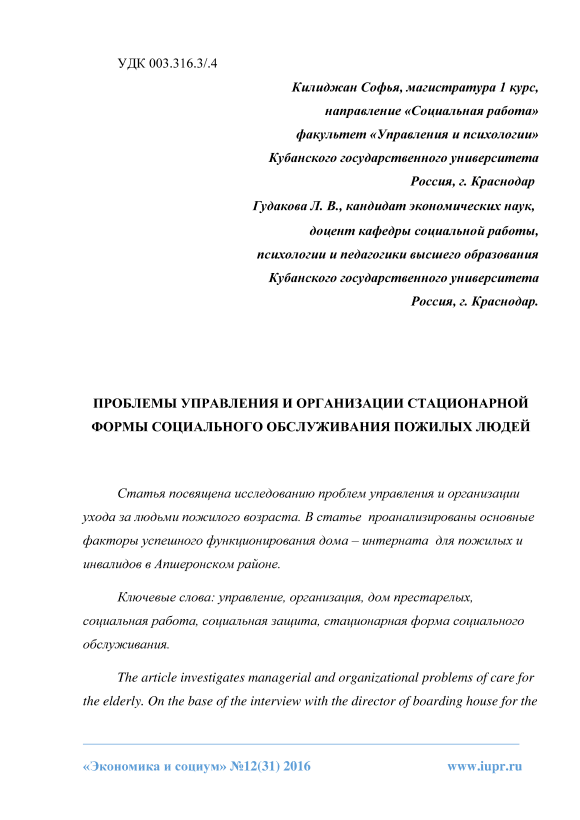 УДК 003.316.3/.4

Килиджан Софья, магистратура 1 курс,
направление «Социальная работа»
факультет «Управления и психологии»
Кубанского государственного университета
Россия, г. Краснодар
Гудакова Л. В., кандидат экономических наук,
доцент кафедры социальной работы,
психологии и педагогики высшего образования
Кубанского государственного университета
Россия, г. Краснодар.

ПРОБЛЕМЫ УПРАВЛЕНИЯ И ОРГАНИЗАЦИИ СТАЦИОНАРНОЙ ФОРМЫ СОЦИАЛЬНОГО ОБСЛУЖИВАНИЯ ПОЖИЛЫХ ЛЮДЕЙ

Статья посвящена исследованию проблем управления и организации ухода за людьми пожилого возраста. В статье проанализированы основные факторы успешного функционирования дома – интерната для пожилых и инвалидов в Апшеронском районе.

Ключевые слова: управление, организация, дом престарелых, социальная работа, социальная защита, стационарная форма социального обслуживания.

The article investigates managerial and organizational problems of care for the elderly. On the base of the interview with the director of boarding house for the

«Экономика и социум» №12(31) 2016 www.iupr.ru